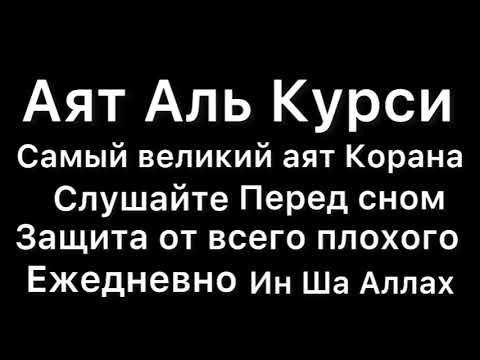 Аят Аль Курси
Самый великий аят Корана
Слушайте Перед сном
Защита от всего плохого
Ежедневно Ин Ша Аллах